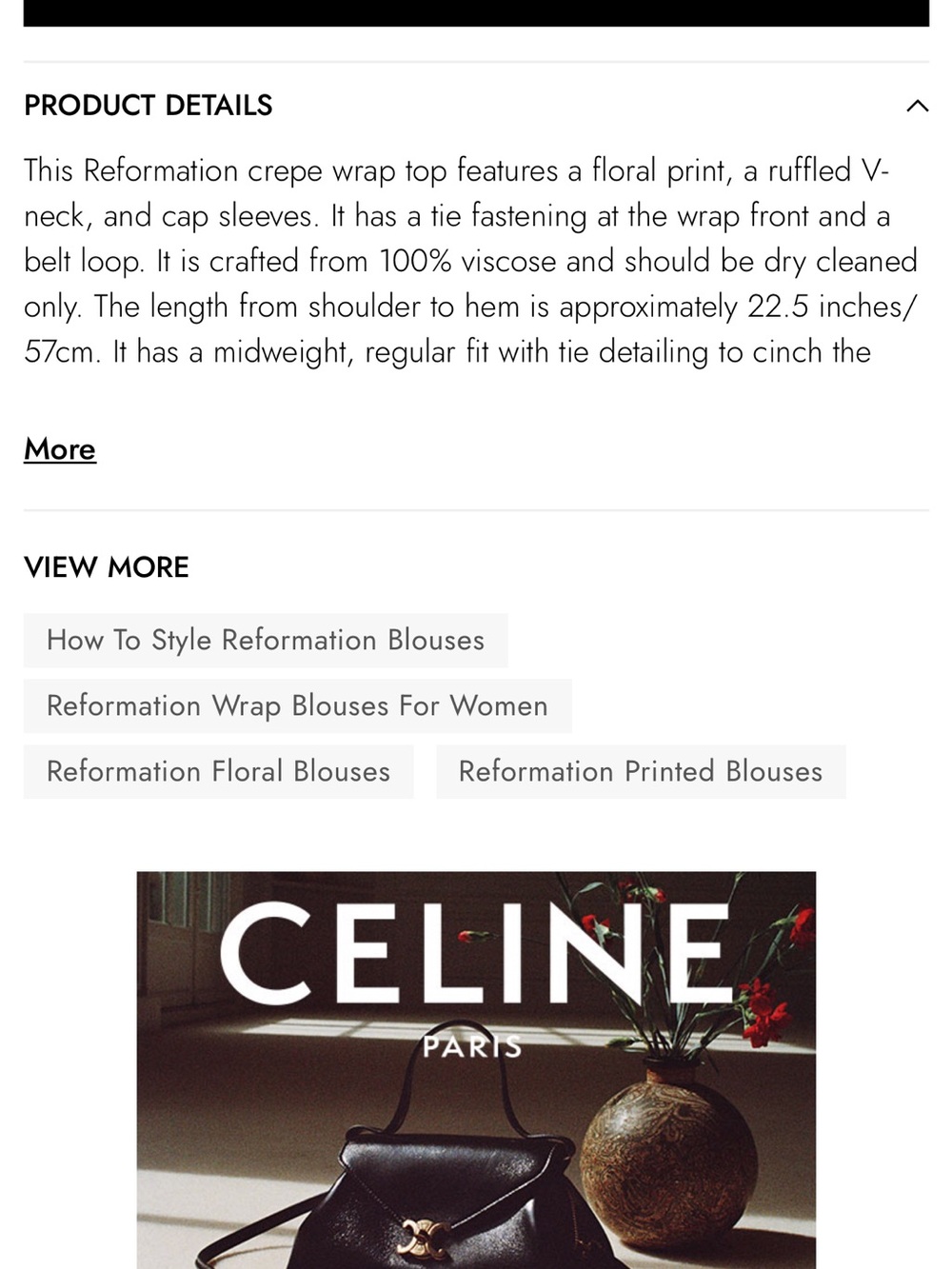 PRODUCT DETAILS

This Reformation crepe wrap top features a floral print, a ruffled V-neck, and cap sleeves. It has a tie fastening at the wrap front and a belt loop. It is crafted from 100% viscose and should be dry cleaned only. The length from shoulder to hem is approximately 22.5 inches/ 57cm. It has a midweight, regular fit with tie detailing to cinch the

More

VIEW MORE

How To Style Reformation Blouses

Reformation Wrap Blouses For Women

Reformation Floral Blouses

Reformation Printed Blouses

CELINE
PARIS